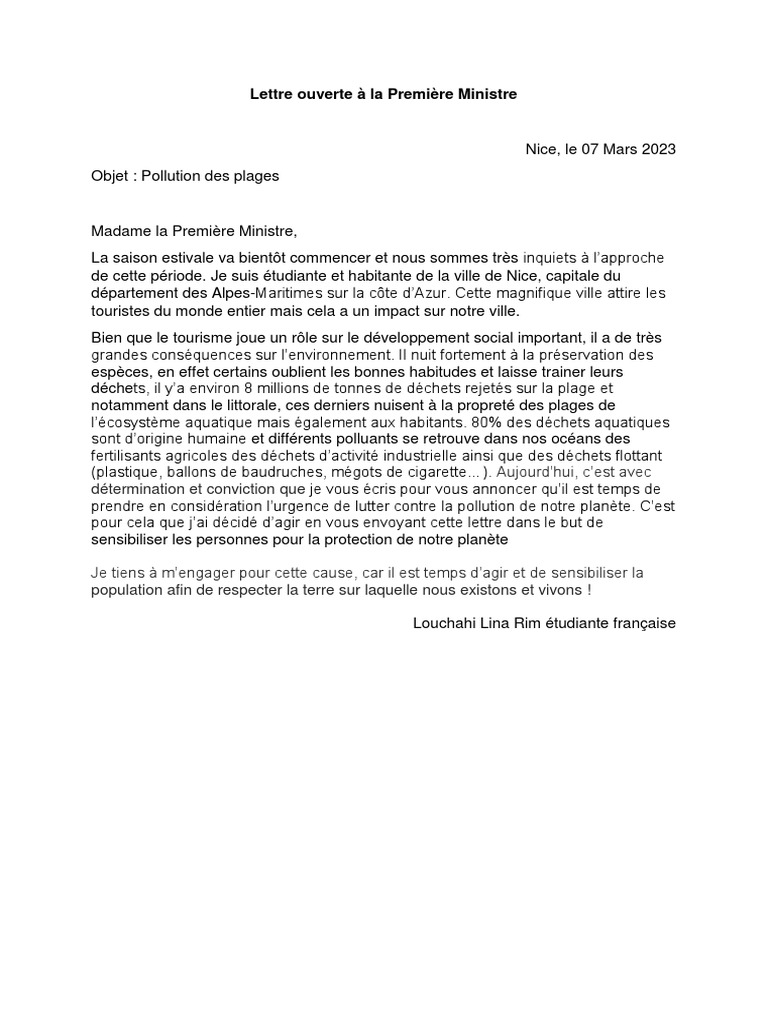 Lettre ouverte à la Première Ministre

Nice, le 07 Mars 2023

Objet : Pollution des plages

Madame la Première Ministre,

La saison estivale va bientôt commencer et nous sommes très inquiets à l'approche de cette période. Je suis étudiante et habitante de la ville de Nice, capitale du département des Alpes-Maritimes sur la côte d'Azur. Cette magnifique ville attire les touristes du monde entier mais cela a un impact sur notre ville.

Bien que le tourisme joue un rôle sur le développement social important, il a de très grandes conséquences sur l'environnement. Il nuit fortement à la préservation des espèces, en effet certains oublient les bonnes habitudes et laisse trainer leurs déchets, il y'a environ 8 millions de tonnes de déchets rejetés sur la plage et notamment dans le littorale, ces derniers nuisent à la propreté des plages de l'écosystème aquatique mais également aux habitants. 80% des déchets aquatiques sont d'origine humaine et différents polluants se retrouve dans nos océans des fertilisants agricoles des déchets d'activité industrielle ainsi que des déchets flottant (plastique, ballons de baudruches, mégots de cigarette… ). Aujourd'hui, c'est avec détermination et conviction que je vous écris pour vous annoncer qu'il est temps de prendre en considération l'urgence de lutter contre la pollution de notre planète. C'est pour cela que j'ai décidé d'agir en vous envoyant cette lettre dans le but de sensibiliser les personnes pour la protection de notre planète

Je tiens à m'engager pour cette cause, car il est temps d'agir et de sensibiliser la population afin de respecter la terre sur laquelle nous existons et vivons !

Louchahi Lina Rim étudiante française